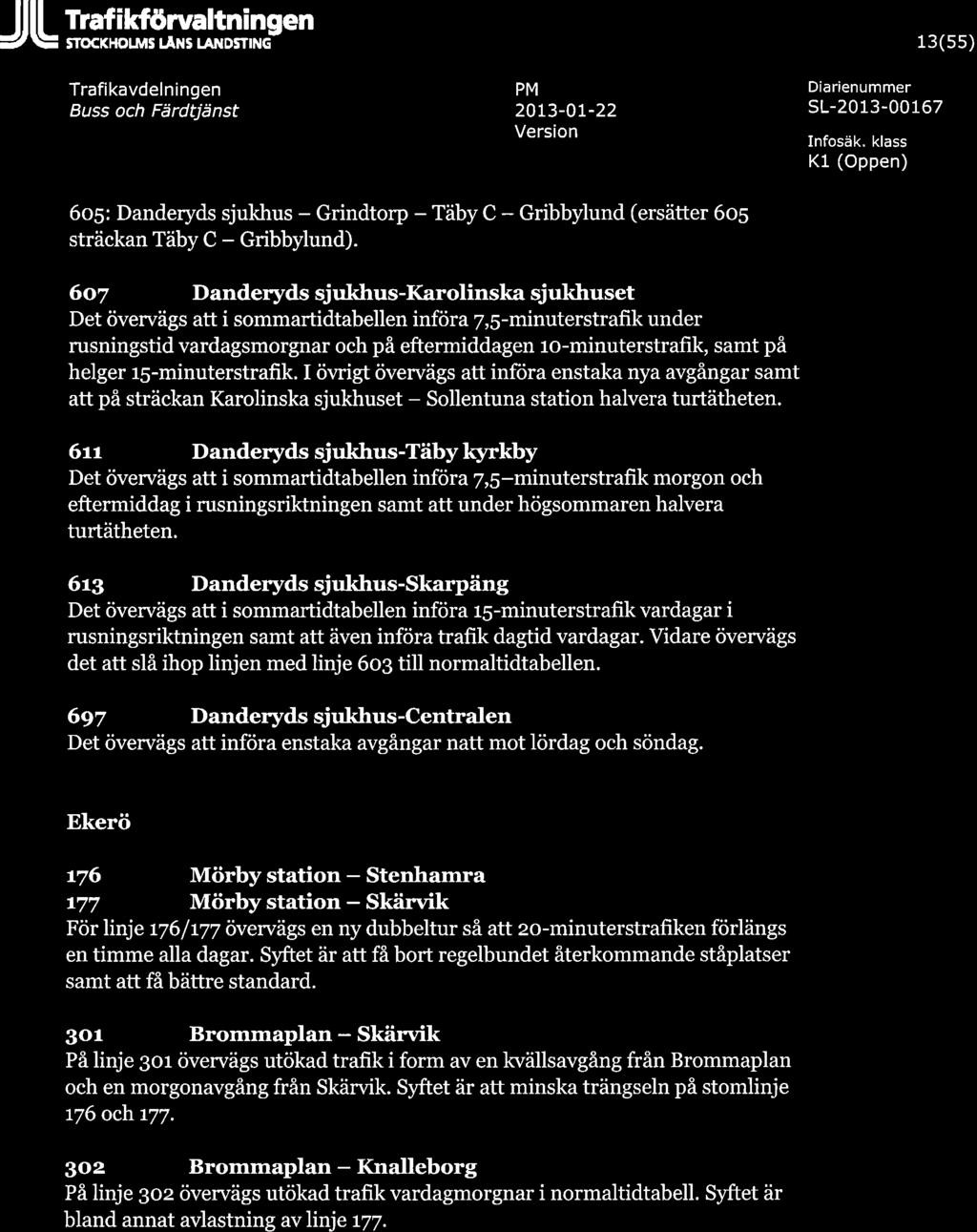 Trafikförvaltningen
STOCKHOLMS LÄNS LANDSTING

13(55)

Trafikavdelningen
Buss och Färdtjänst

PM
2013-01-22
Version

Diarienummer
SL-2013-00167
Infosäk. klass
K1 (Oppen)

605: Danderyds sjukhus – Grindtorp – Täby C – Gribbylund (ersätter 605 sträckan Täby C – Gribbylund).

607 Danderyds sjukhus-Karolinska sjukhuset
Det övervägs att i sommartidtabellen införa 7,5-minuterstrafik under rusningstid vardagsmorgnar och på eftermiddagen 10-minuterstrafik, samt på helger 15-minuterstrafik. I övrigt övervägs att införa enstaka nya avgångar samt att på sträckan Karolinska sjukhuset – Sollentuna station halvera turtätheten.

611 Danderyds sjukhus-Täby kyrkby
Det övervägs att i sommartidtabellen införa 7,5–minuterstrafik morgon och eftermiddag i rusningsriktningen samt att under högsommaren halvera turtätheten.

613 Danderyds sjukhus-Skarpäng
Det övervägs att i sommartidtabellen införa 15-minuterstrafik vardagar i rusningsriktningen samt att även införa trafik dagtid vardagar. Vidare övervägs det att slå ihop linjen med linje 603 till normaltidtabellen.

697 Danderyds sjukhus-Centralen
Det övervägs att införa enstaka avgångar natt mot lördag och söndag.

Ekerö

176 Mörby station – Stenhamra
177 Mörby station – Skärvik
För linje 176/177 övervägs en ny dubbeltur så att 20-minuterstrafiken förlängs en timme alla dagar. Syftet är att få bort regelbundet återkommande ståplatser samt att få bättre standard.

301 Brommaplan – Skärvik
På linje 301 övervägs utökad trafik i form av en kvällsavgång från Brommaplan och en morgonavgång från Skärvik. Syftet är att minska trängseln på stomlinje 176 och 177.

302 Brommaplan – Knalleborg
På linje 302 övervägs utökad trafik vardagmorgnar i normaltidtabell. Syftet är bland annat avlastning av linje 177.